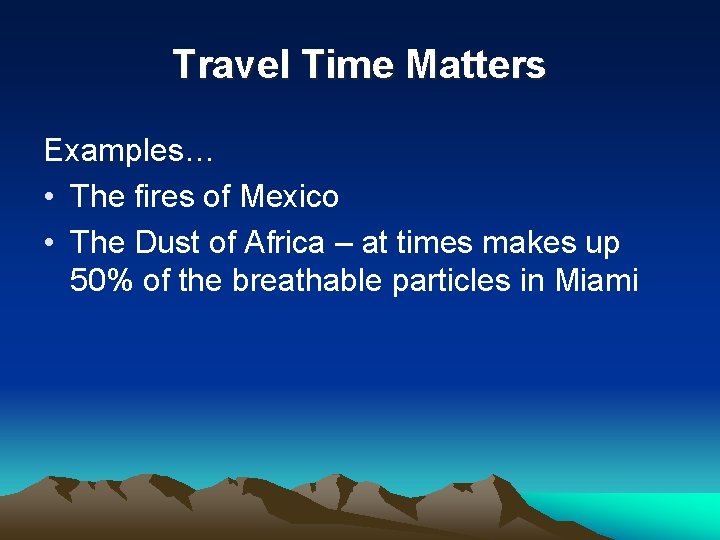 Travel Time Matters

Examples…

• The fires of Mexico
• The Dust of Africa – at times makes up 50% of the breathable particles in Miami